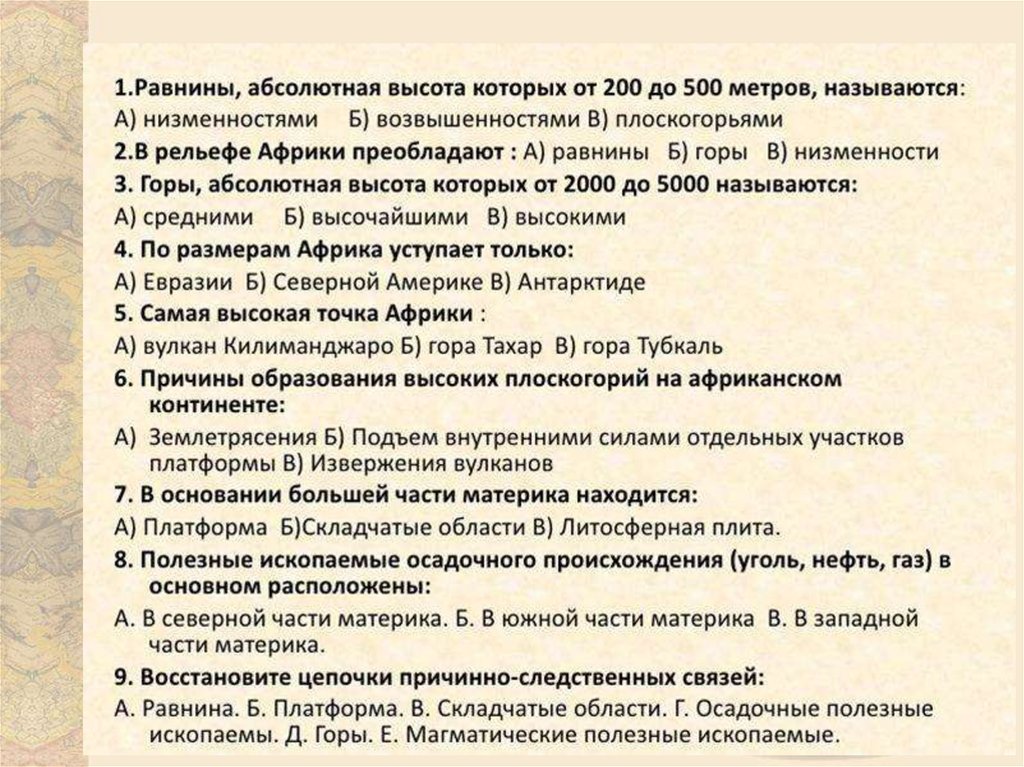 1.Равнины, абсолютная высота которых от 200 до 500 метров, называются:
А) низменностями Б) возвышенностями В) плоскогорьями
2.В рельефе Африки преобладают : А) равнины Б) горы В) низменности
3. Горы, абсолютная высота которых от 2000 до 5000 называются:
А) средними Б) высочайшими В) высокими
4. По размерам Африка уступает только:
А) Евразии Б) Северной Америке В) Антарктиде
5. Самая высокая точка Африки :
А) вулкан Килиманджаро Б) гора Тахар В) гора Тубкаль
6. Причины образования высоких плоскогорий на африканском континенте:
А) Землетрясения Б) Подъем внутренними силами отдельных участков платформы В) Извержения вулканов
7. В основании большей части материка находится:
А) Платформа Б)Складчатые области В) Литосферная плита.
8. Полезные ископаемые осадочного происхождения (уголь, нефть, газ) в основном расположены:
А. В северной части материка. Б. В южной части материка В. В западной части материка.
9. Восстановите цепочки причинно-следственных связей:
А. Равнина. Б. Платформа. В. Складчатые области. Г. Осадочные полезные ископаемы. Д. Горы. Е. Магматические полезные ископаемые.